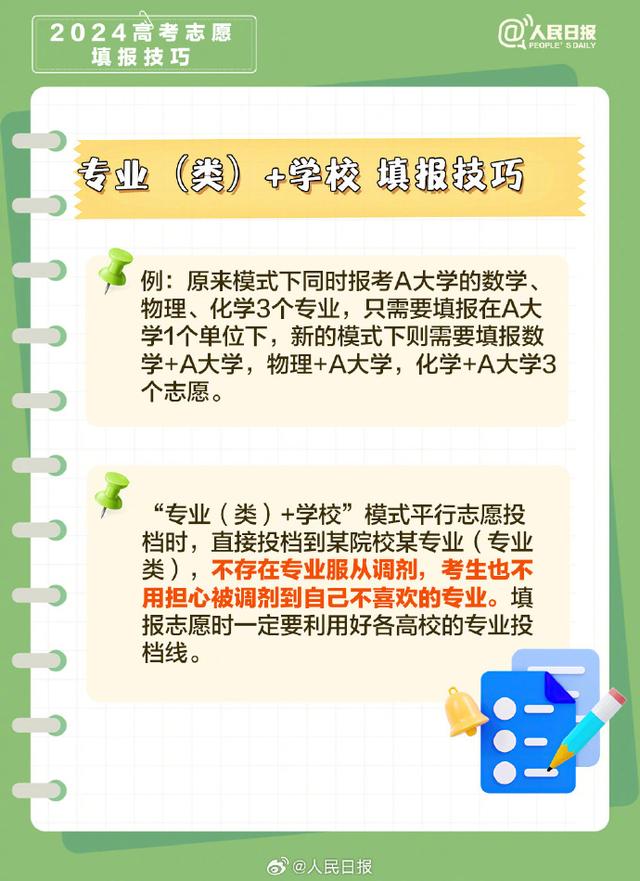 2024高考志愿
填报技巧

@人民日报
PEOPLE'S DAILY

专业（类）+学校 填报技巧

例：原来模式下同时报考A大学的数学、物理、化学3个专业，只需要填报在A大学1个单位下，新的模式下则需要填报数学+A大学，物理+A大学，化学+A大学3个志愿。

“专业（类）+学校”模式平行志愿投档时，直接投档到某院校某专业（专业类），不存在专业服从调剂，考生也不用担心被调剂到自己不喜欢的专业。填报志愿时一定要利用好各高校的专业投档线。

@人民日报